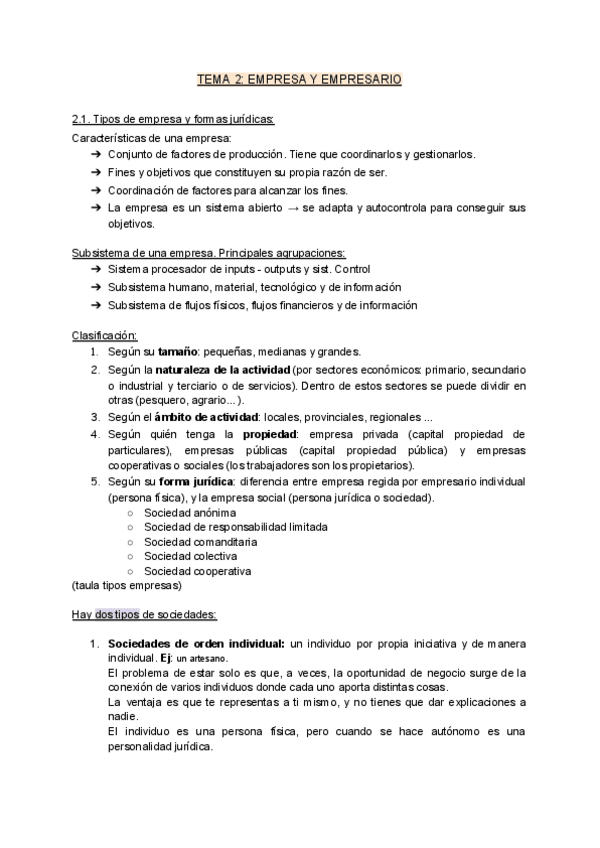 TEMA 2: EMPRESA Y EMPRESARIO

2.1. Tipos de empresa y formas jurídicas:

Características de una empresa:
➔ Conjunto de factores de producción. Tiene que coordinarlos y gestionarlos.
➔ Fines y objetivos que constituyen su propia razón de ser.
➔ Coordinación de factores para alcanzar los fines.
➔ La empresa es un sistema abierto → se adapta y autocontrola para conseguir sus objetivos.

Subsistema de una empresa. Principales agrupaciones:
➔ Sistema procesador de inputs - outputs y sist. Control
➔ Subsistema humano, material, tecnológico y de información
➔ Subsistema de flujos físicos, flujos financieros y de información

Clasificación:
1. Según su **tamaño**: pequeñas, medianas y grandes.
2. Según la **naturaleza de la actividad** (por sectores económicos: primario, secundario o industrial y terciario o de servicios). Dentro de estos sectores se puede dividir en otras (pesquero, agrario...).
3. Según el **ámbito de actividad**: locales, provinciales, regionales ...
4. Según quién tenga la **propiedad**: empresa privada (capital propiedad de particulares), empresas públicas (capital propiedad pública) y empresas cooperativas o sociales (los trabajadores son los propietarios).
5. Según su **forma jurídica**: diferencia entre empresa regida por empresario individual (persona física), y la empresa social (persona jurídica o sociedad).
○ Sociedad anónima
○ Sociedad de responsabilidad limitada
○ Sociedad comanditaria
○ Sociedad colectiva
○ Sociedad cooperativa
(taula tipos empresas)

Hay dos tipos de sociedades:

1. **Sociedades de orden individual:** un individuo por propia iniciativa y de manera individual. **Ej**: un artesano.
El problema de estar solo es que, a veces, la oportunidad de negocio surge de la conexión de varios individuos donde cada uno aporta distintas cosas.
La ventaja es que te representas a ti mismo, y no tienes que dar explicaciones a nadie.
El individuo es una persona física, pero cuando se hace autónomo es una personalidad jurídica.